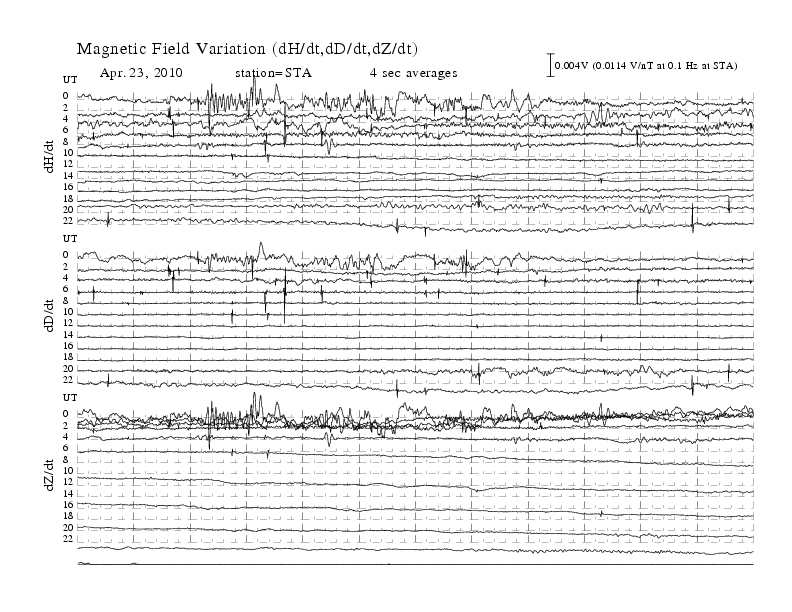 Magnetic Field Variation (dH/dt,dD/dt,dZ/dt)

Apr. 23, 2010 station=STA 4 sec averages

0.004V (0.0114 V/nT at 0.1 Hz at STA)

UT
0
2
4
6
8
10
12
14
16
18
20
22

dH/dt

UT
0
2
4
6
8
10
12
14
16
18
20
22

dD/dt

UT
0
2
4
6
8
10
12
14
16
18
20
22

dZ/dt